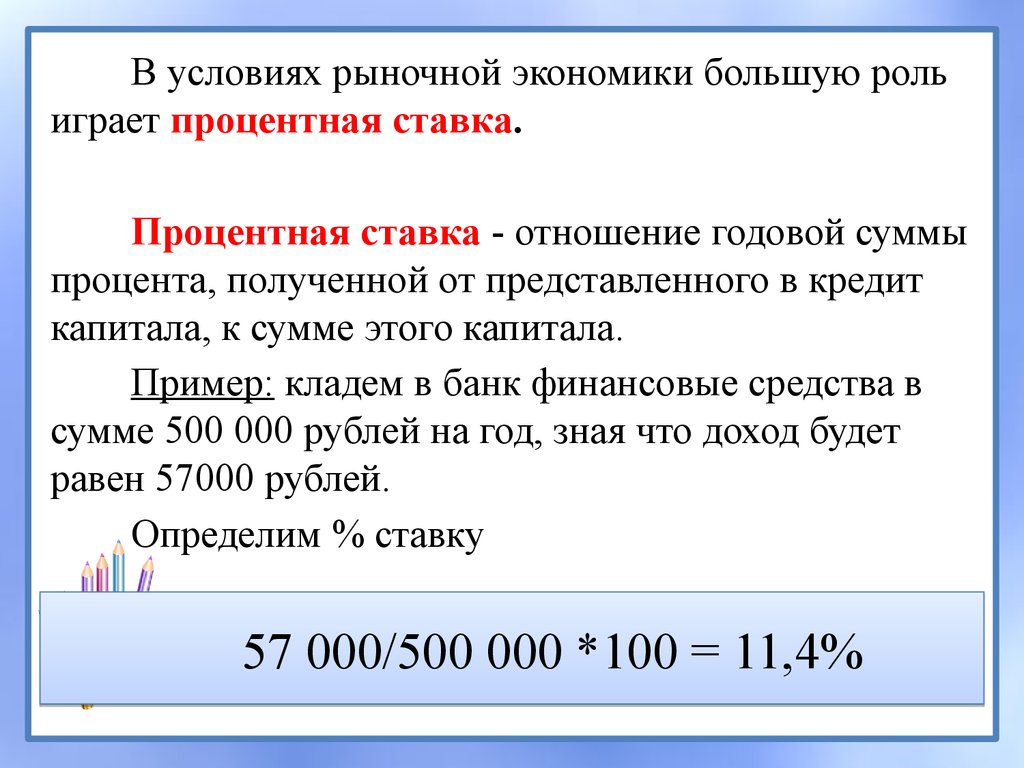 В условиях рыночной экономики большую роль играет процентная ставка.

Процентная ставка - отношение годовой суммы процента, полученной от представленного в кредит капитала, к сумме этого капитала.

Пример: кладем в банк финансовые средства в сумме 500 000 рублей на год, зная что доход будет равен 57000 рублей.

Определим % ставку

57 000/500 000 *100 = 11,4%